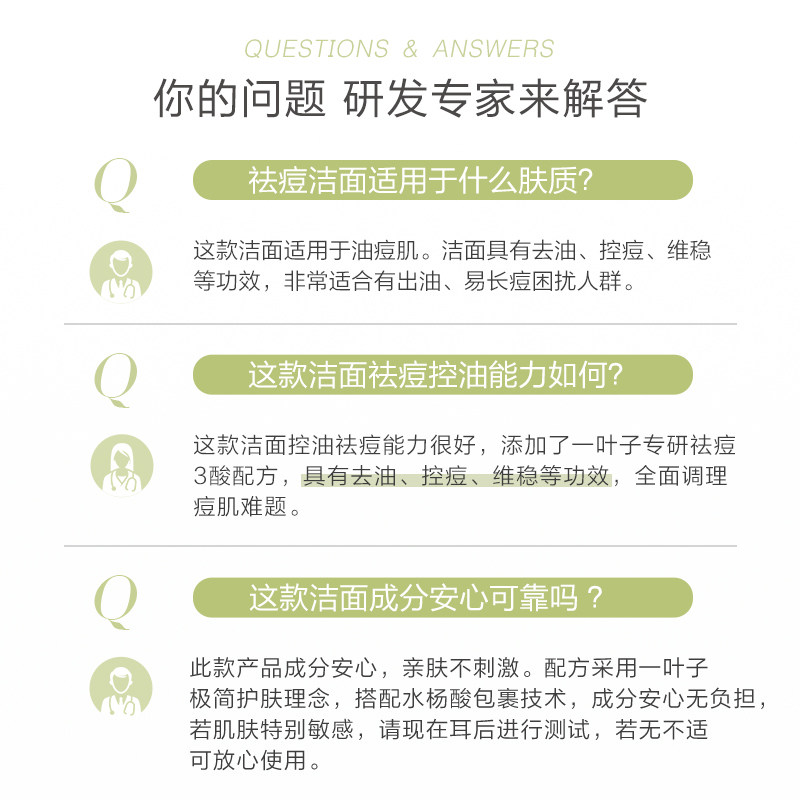 QUESTIONS & ANSWERS

你的问题 研发专家来解答

Q

祛痘洁面适用于什么肤质?

这款洁面适用于油痘肌。洁面具有去油、控痘、维稳等功效，非常适合有出油、易长痘困扰人群。

Q

这款洁面祛痘控油能力如何?

这款洁面控油祛痘能力很好，添加了一叶子专研祛痘3酸配方，具有去油、控痘、维稳等功效，全面调理痘肌难题。

Q

这款洁面成分安心可靠吗？

此款产品成分安心，亲肤不刺激。配方采用一叶子极简护肤理念，搭配水杨酸包裹技术，成分安心无负担，若肌肤特别敏感，请现在耳后进行测试，若无不适可放心使用。